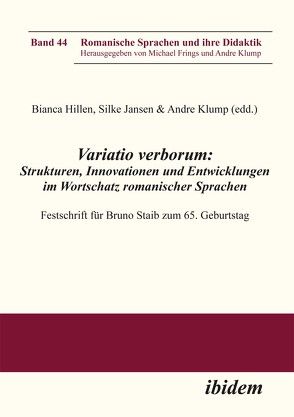 Band 44 Romanische Sprachen und ihre Didaktik
Herausgegeben von Michael Frings und Andre Klump

Bianca Hillen, Silke Jansen & Andre Klump (edd.)

Variatio verborum:
Strukturen, Innovationen und Entwicklungen im Wortschatz romanischer Sprachen

Festschrift für Bruno Staib zum 65. Geburtstag

ibidem